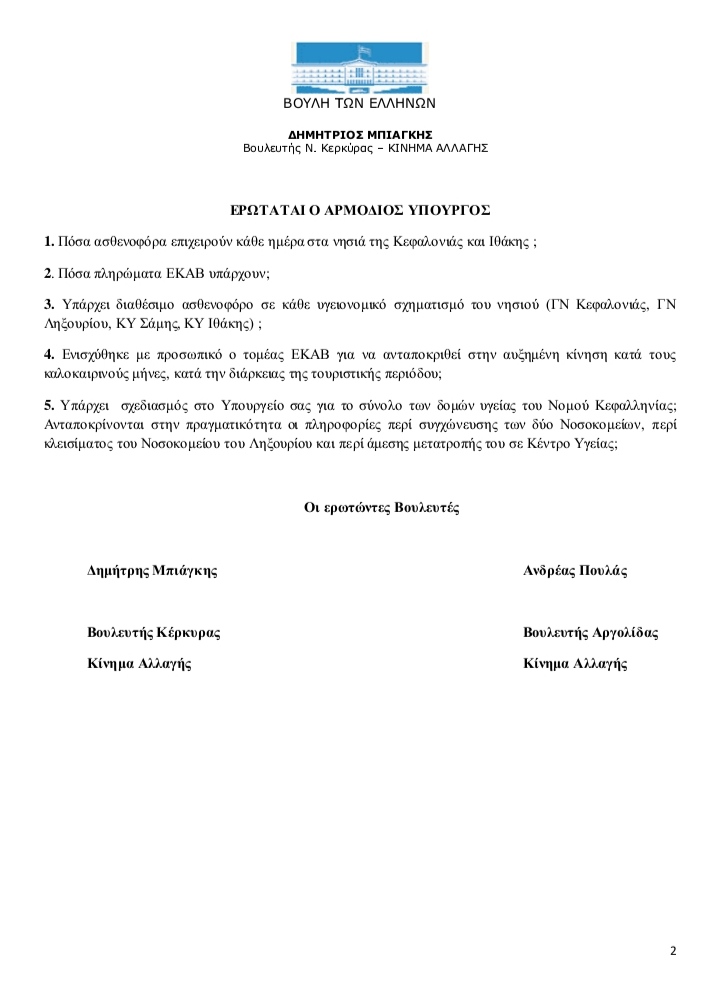 ΒΟΥΛΗ ΤΩΝ ΕΛΛΗΝΩΝ

ΔΗΜΗΤΡΙΟΣ ΜΠΙΑΓΚΗΣ
Βουλευτής Ν. Κερκύρας – ΚΙΝΗΜΑ ΑΛΛΑΓΗΣ

ΕΡΩΤΑΤΑΙ Ο ΑΡΜΟΔΙΟΣ ΥΠΟΥΡΓΟΣ

1. Πόσα ασθενοφόρα επιχειρούν κάθε ημέρα στα νησιά της Κεφαλονιάς και Ιθάκης ;

2. Πόσα πληρώματα ΕΚΑΒ υπάρχουν;

3. Υπάρχει διαθέσιμο ασθενοφόρο σε κάθε υγειονομικό σχηματισμό του νησιού (ΓΝ Κεφαλονιάς, ΓΝ Ληξουρίου, ΚΥ Σάμης, ΚΥ Ιθάκης) ;

4. Ενισχύθηκε με προσωπικό ο τομέας ΕΚΑΒ για να ανταποκριθεί στην αυξημένη κίνηση κατά τους καλοκαιρινούς μήνες, κατά την διάρκειας της τουριστικής περιόδου;

5. Υπάρχει σχεδιασμός στο Υπουργείο σας για το σύνολο των δομών υγείας του Νομού Κεφαλληνίας; Ανταποκρίνονται στην πραγματικότητα οι πληροφορίες περί συγχώνευσης των δύο Νοσοκομείων, περί κλεισίματος του Νοσοκομείου του Ληξουρίου και περί άμεσης μετατροπής του σε Κέντρο Υγείας;

Οι ερωτώντες Βουλευτές

Δημήτρης Μπιάγκης

Βουλευτής Κέρκυρας

Κίνημα Αλλαγής

Ανδρέας Πουλάς

Βουλευτής Αργολίδας

Κίνημα Αλλαγής

2